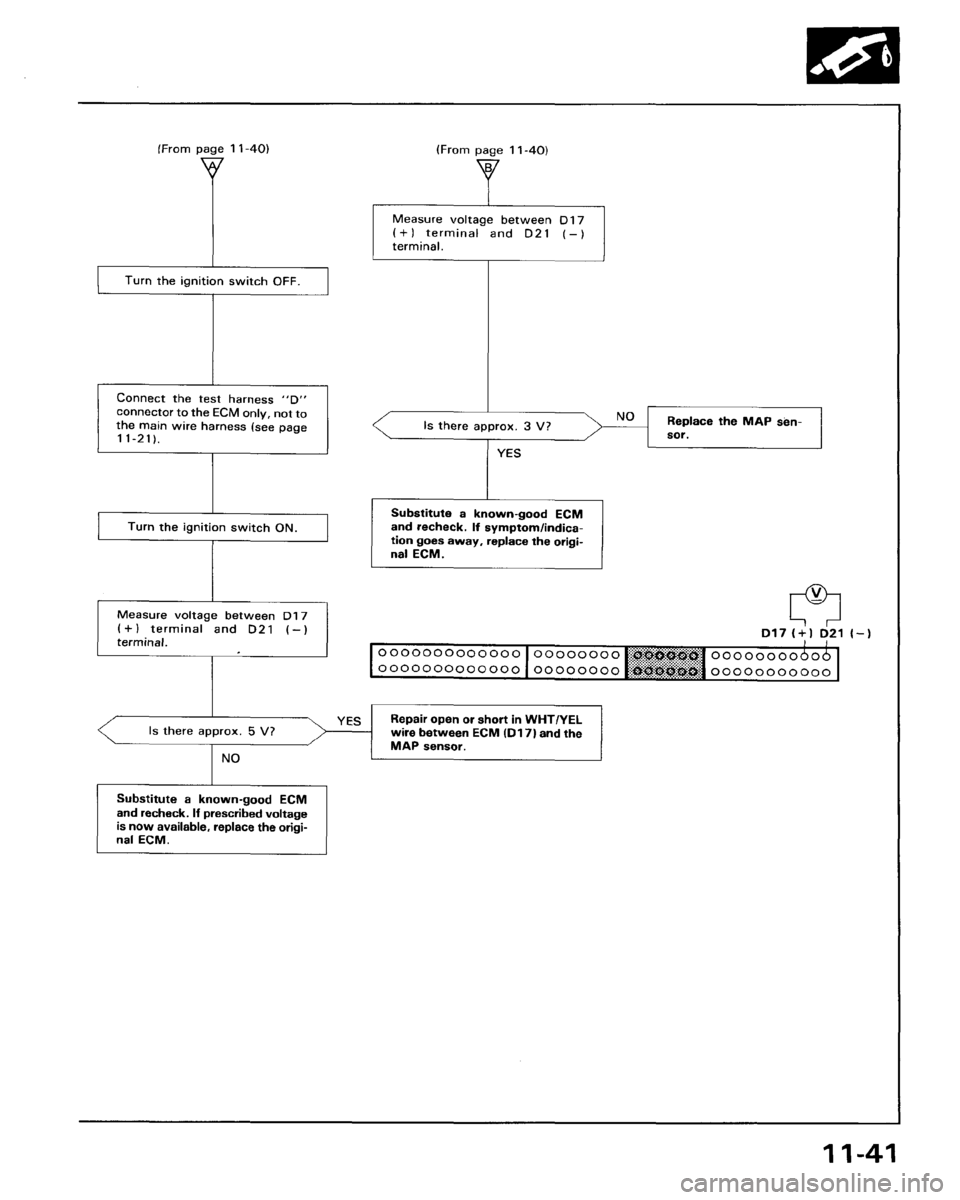 (From page 11-40)

A

Turn the ignition switch OFF.

Connect the test harness "D" connector to the ECM only, not to the main wire harness (see page 11-21).

Turn the ignition switch ON.

Measure voltage between D17 (+) terminal and D21 (−) terminal.

Is there approx. 5 V?

YES

Repair open or short in WHT/YEL wire between ECM (D17) and the MAP sensor.

NO

Substitute a known-good ECM and recheck. If prescribed voltage is now available, replace the original ECM.

(From page 11-40)

B

Measure voltage between D17 (+) terminal and D21 (−) terminal.

Is there approx. 3 V?

NO

Replace the MAP sensor.

YES

Substitute a known-good ECM and recheck. If symptom/indication goes away, replace the original ECM.

V

D17 (+) D21 (−)

11-41

carmanualsonline.info